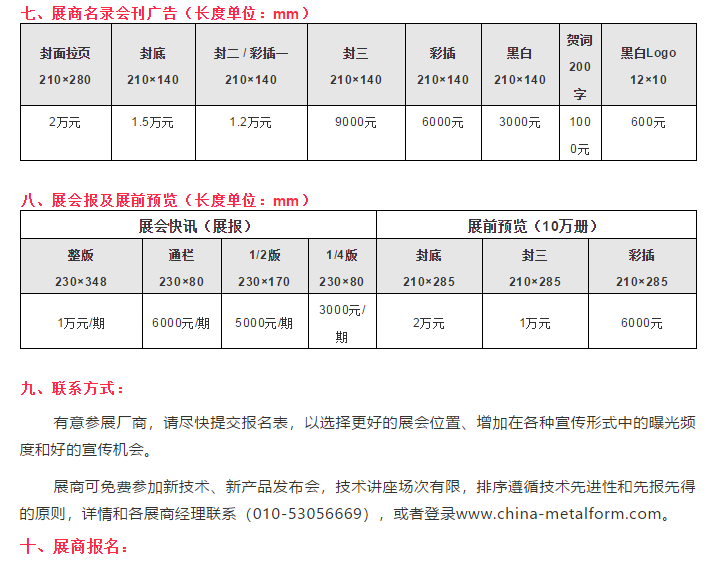 七、展商名录会刊广告（长度单位：mm）

| 封面拉页 210×280 | 封底 210×140 | 封二 / 彩插一 210×140 | 封三 210×140 | 彩插 210×140 | 黑白 210×140 | 贺词 200字 | 黑白Logo 12×10 |
|---|---|---|---|---|---|---|---|
| 2万元 | 1.5万元 | 1.2万元 | 9000元 | 6000元 | 3000元 | 1000元 | 600元 |

八、展会报及展前预览（长度单位：mm）

| 展会快讯（展报） | | | | 展前预览（10万册） | | |
|---|---|---|---|---|---|---|
| 整版 230×348 | 通栏 230×80 | 1/2版 230×170 | 1/4版 230×80 | 封底 210×285 | 封三 210×285 | 彩插 210×285 |
| 1万元/期 | 6000元/期 | 5000元/期 | 3000元/期 | 2万元 | 1万元 | 6000元 |

九、联系方式：

有意参展厂商，请尽快提交报名表，以选择更好的展会位置、增加在各种宣传形式中的曝光频度和好的宣传机会。

展商可免费参加新技术、新产品发布会，技术讲座场次有限，排序遵循技术先进性和先报先得的原则，详情和各展商经理联系（010-53056669），或者登录www.china-metalform.com。

十、展商报名：